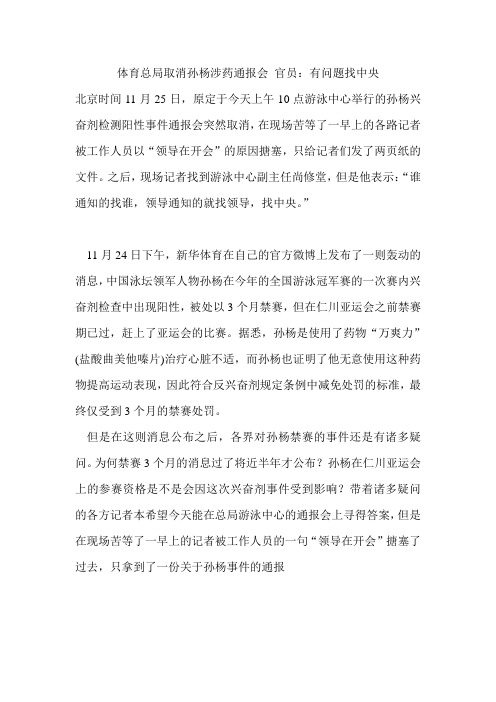 体育总局取消孙杨涉药通报会 官员：有问题找中央

北京时间 11 月 25 日，原定于今天上午 10 点游泳中心举行的孙杨兴奋剂检测阳性事件通报会突然取消，在现场苦等了一早上的各路记者被工作人员以“领导在开会”的原因搪塞，只给记者们发了两页纸的文件。之后，现场记者找到游泳中心副主任尚修堂，但是他表示：“谁通知的找谁，领导通知的就找领导，找中央。”

11 月 24 日下午，新华体育在自己的官方微博上发布了一则轰动的消息，中国泳坛领军人物孙杨在今年的全国游泳冠军赛的一次赛内兴奋剂检查中出现阳性，被处以 3 个月禁赛，但在仁川亚运会之前禁赛期已过，赶上了亚运会的比赛。据悉，孙杨是使用了药物“万爽力”(盐酸曲美他嗪片)治疗心脏不适，而孙杨也证明了他无意使用这种药物提高运动表现，因此符合反兴奋剂规定条例中减免处罚的标准，最终仅受到 3 个月的禁赛处罚。

但是在这则消息公布之后，各界对孙杨禁赛的事件还是有诸多疑问。为何禁赛 3 个月的消息过了将近半年才公布？孙杨在仁川亚运会上的参赛资格是不是会因这次兴奋剂事件受到影响？带着诸多疑问的各方记者本希望今天能在总局游泳中心的通报会上寻得答案，但是在现场苦等了一早上的记者被工作人员的一句“领导在开会”搪塞了过去，只拿到了一份关于孙杨事件的通报